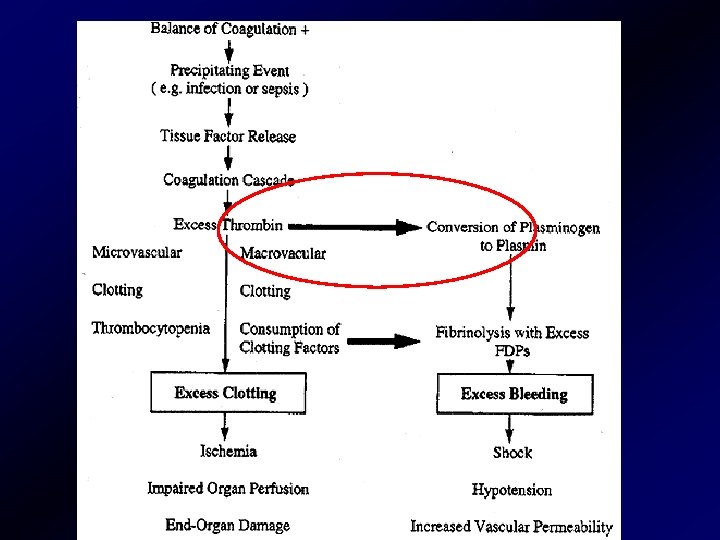 Balance of Coagulation +

Precipitating Event
( e.g. infection or sepsis )

Tissue Factor Release

Coagulation Cascade

Excess Thrombin

Conversion of Plasminogen to Plasmin

Microvascular

Clotting

Thrombocytopenia

Macrovacular

Clotting

Consumption of Clotting Factors

Fibrinolysis with Excess FDPs

Excess Clotting

Excess Bleeding

Ischemia

Impaired Organ Perfusion

End-Organ Damage

Shock

Hypotension

Increased Vascular Permeability